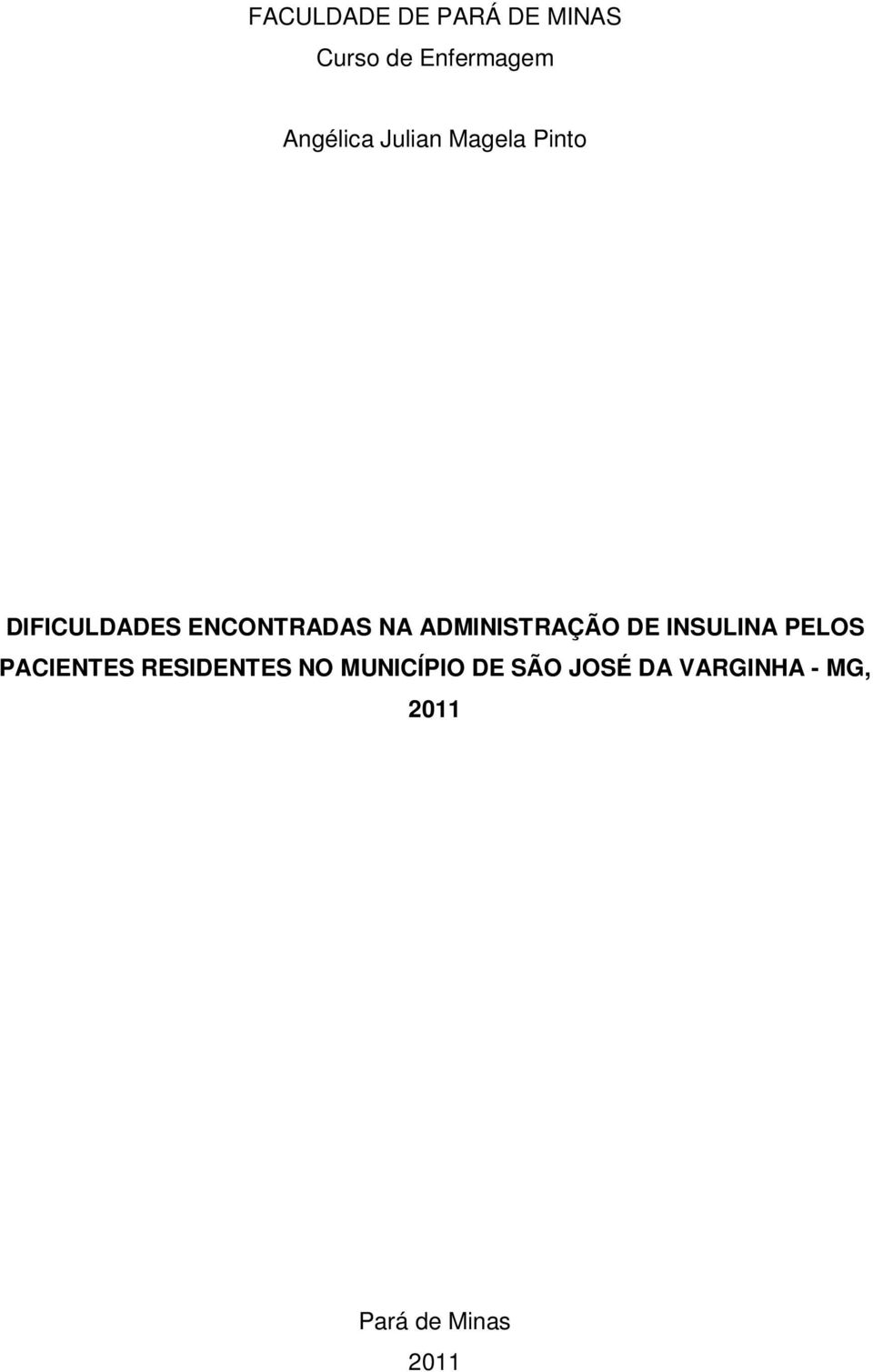 FACULDADE DE PARÁ DE MINAS
Curso de Enfermagem

Angélica Julian Magela Pinto

DIFICULDADES ENCONTRADAS NA ADMINISTRAÇÃO DE INSULINA PELOS PACIENTES RESIDENTES NO MUNICÍPIO DE SÃO JOSÉ DA VARGINHA - MG, 2011

Pará de Minas
2011